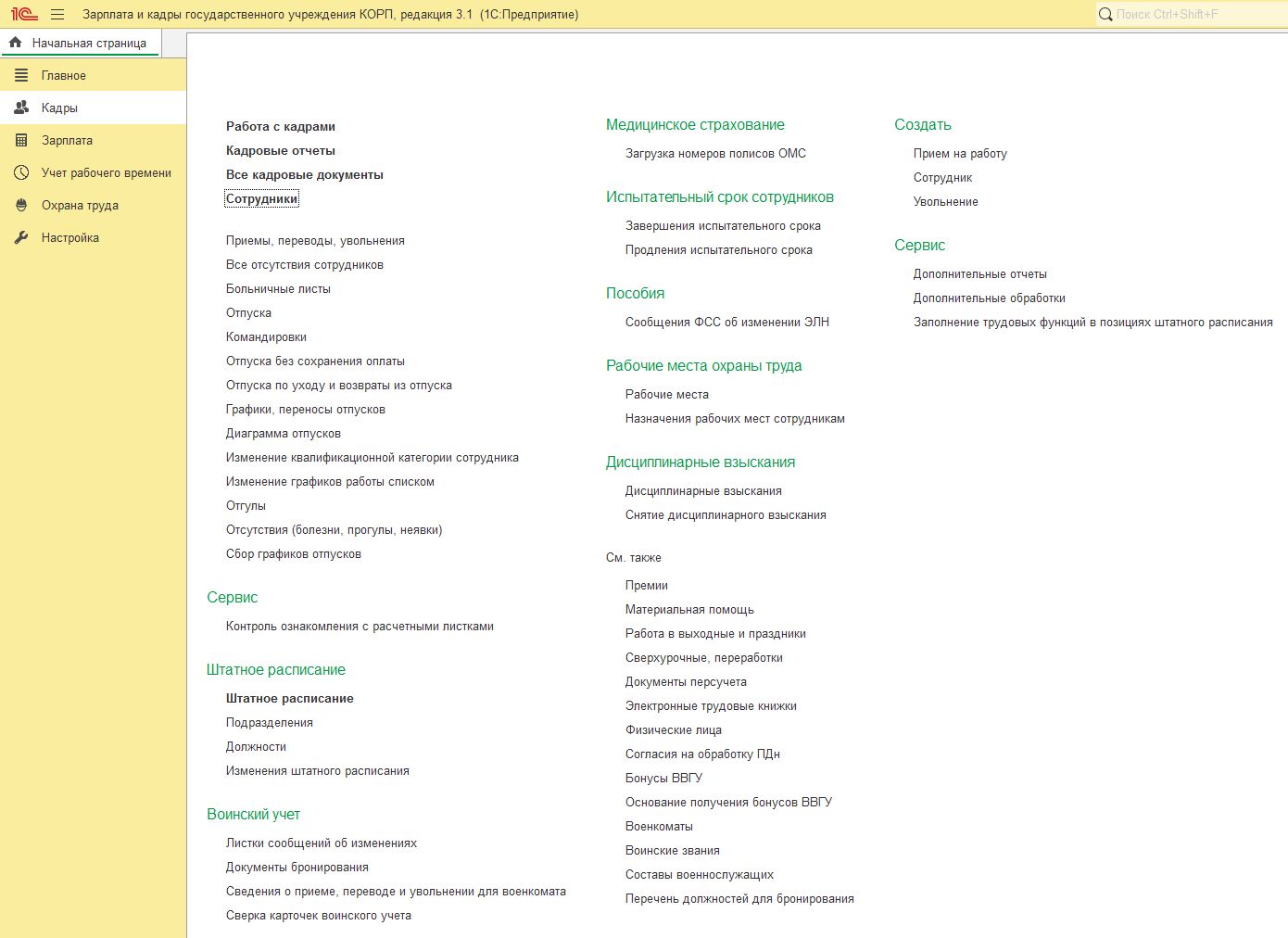 1С Зарплата и кадры государственного учреждения КОРП, редакция 3.1 (1С:Предприятие)

Поиск Ctrl+Shift+F

Начальная страница

Главное
Кадры
Зарплата
Учет рабочего времени
Охрана труда
Настройка

Работа с кадрами
Кадровые отчеты
Все кадровые документы
Сотрудники

Приемы, переводы, увольнения
Все отсутствия сотрудников
Больничные листы
Отпуска
Командировки
Отпуска без сохранения оплаты
Отпуска по уходу и возвраты из отпуска
Графики, переносы отпусков
Диаграмма отпусков
Изменение квалификационной категории сотрудника
Изменение графиков работы списком
Отгулы
Отсутствия (болезни, прогулы, неявки)
Сбор графиков отпусков

Сервис
Контроль ознакомления с расчетными листками

Штатное расписание
Штатное расписание
Подразделения
Должности
Изменения штатного расписания

Воинский учет
Листки сообщений об изменениях
Документы бронирования
Сведения о приеме, переводе и увольнении для военкомата
Сверка карточек воинского учета

Медицинское страхование
Загрузка номеров полисов ОМС

Испытательный срок сотрудников
Завершения испытательного срока
Продления испытательного срока

Пособия
Сообщения ФСС об изменении ЭЛН

Рабочие места охраны труда
Рабочие места
Назначения рабочих мест сотрудникам

Дисциплинарные взыскания
Дисциплинарные взыскания
Снятие дисциплинарного взыскания

См. также
Премии
Материальная помощь
Работа в выходные и праздники
Сверхурочные, переработки
Документы персучета
Электронные трудовые книжки
Физические лица
Согласия на обработку ПДн
Бонусы ВВГУ
Основание получения бонусов ВВГУ
Военкоматы
Воинские звания
Составы военнослужащих
Перечень должностей для бронирования

Создать
Прием на работу
Сотрудник
Увольнение

Сервис
Дополнительные отчеты
Дополнительные обработки
Заполнение трудовых функций в позициях штатного расписания